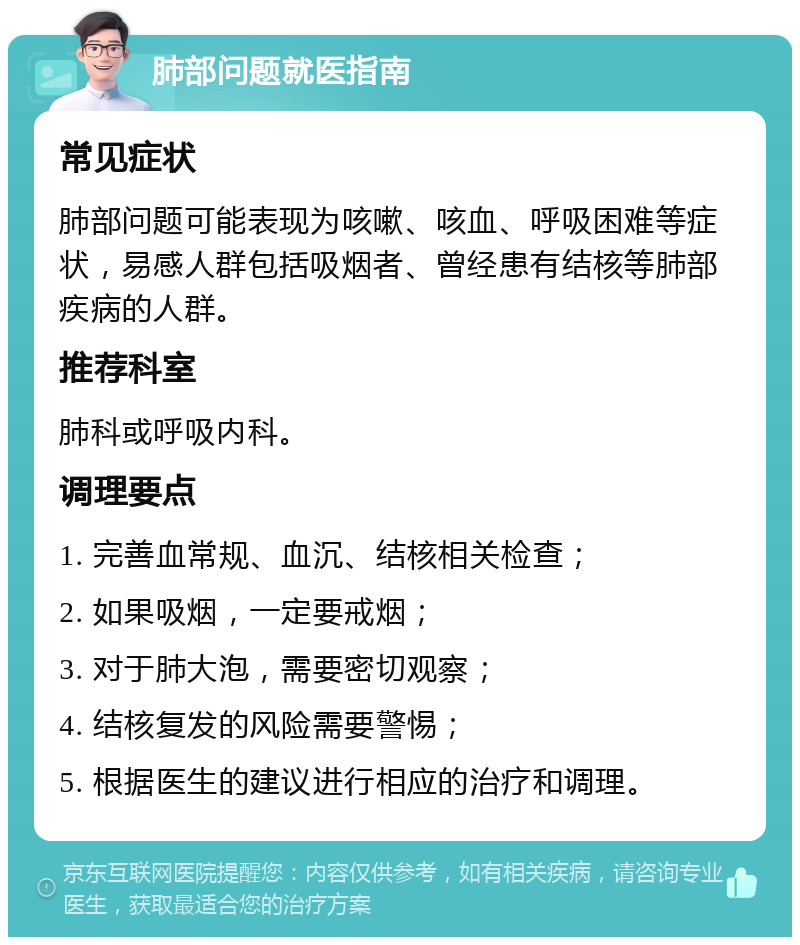 肺部问题就医指南

常见症状

肺部问题可能表现为咳嗽、咳血、呼吸困难等症状，易感人群包括吸烟者、曾经患有结核等肺部疾病的人群。

推荐科室

肺科或呼吸内科。

调理要点

1. 完善血常规、血沉、结核相关检查；

2. 如果吸烟，一定要戒烟；

3. 对于肺大泡，需要密切观察；

4. 结核复发的风险需要警惕；

5. 根据医生的建议进行相应的治疗和调理。

京东互联网医院提醒您：内容仅供参考，如有相关疾病，请咨询专业医生，获取最适合您的治疗方案